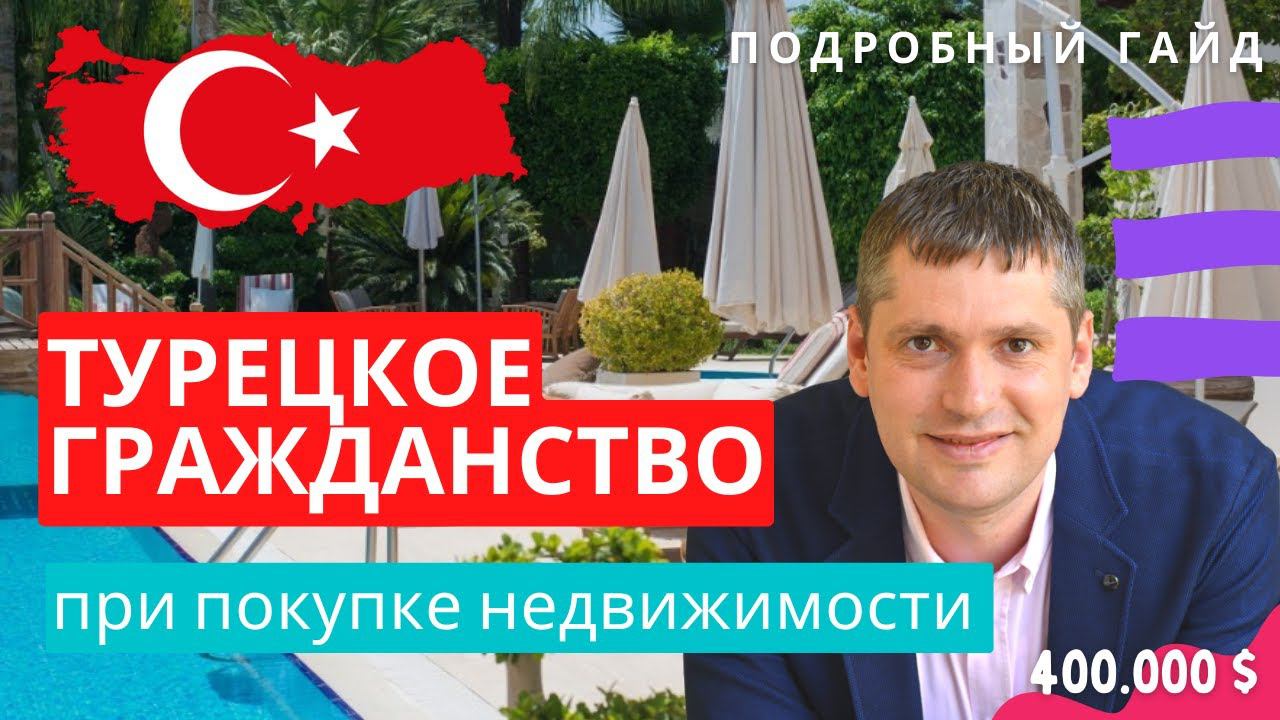 ПОДРОБНЫЙ ГАЙД

ТУРЕЦКОЕ ГРАЖДАНСТВО

при покупке недвижимости

400.000 $